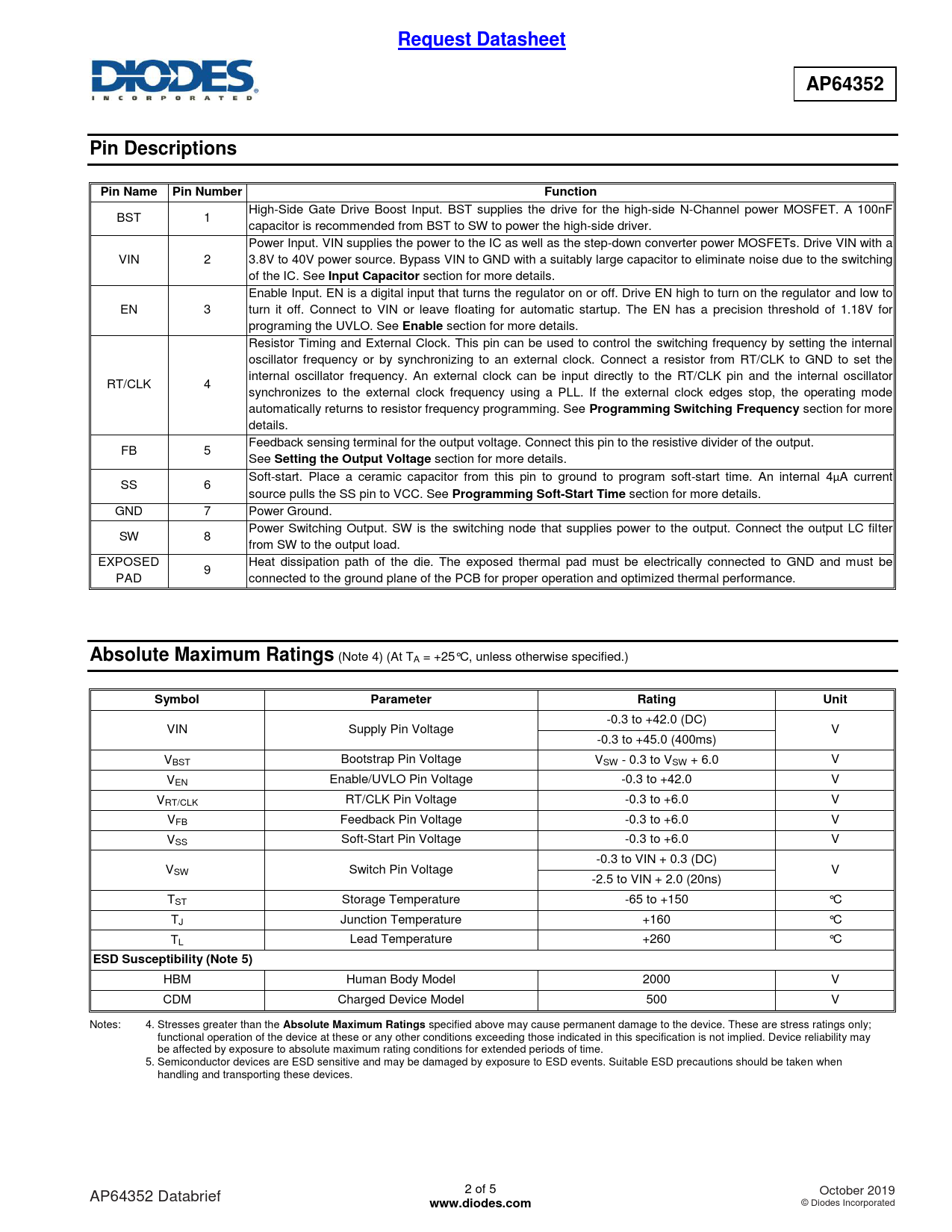 Request Datasheet

DIODES
INCORPORATED

AP64352

Pin Descriptions

| Pin Name | Pin Number | Function |
|---|---|---|
| BST | 1 | High-Side Gate Drive Boost Input. BST supplies the drive for the high-side N-Channel power MOSFET. A 100nF capacitor is recommended from BST to SW to power the high-side driver. |
| VIN | 2 | Power Input. VIN supplies the power to the IC as well as the step-down converter power MOSFETs. Drive VIN with a 3.8V to 40V power source. Bypass VIN to GND with a suitably large capacitor to eliminate noise due to the switching of the IC. See **Input Capacitor** section for more details. |
| EN | 3 | Enable Input. EN is a digital input that turns the regulator on or off. Drive EN high to turn on the regulator and low to turn it off. Connect to VIN or leave floating for automatic startup. The EN has a precision threshold of 1.18V for programing the UVLO. See **Enable** section for more details. |
| RT/CLK | 4 | Resistor Timing and External Clock. This pin can be used to control the switching frequency by setting the internal oscillator frequency or by synchronizing to an external clock. Connect a resistor from RT/CLK to GND to set the internal oscillator frequency. An external clock can be input directly to the RT/CLK pin and the internal oscillator synchronizes to the external clock frequency using a PLL. If the external clock edges stop, the operating mode automatically returns to resistor frequency programming. See **Programming Switching Frequency** section for more details. |
| FB | 5 | Feedback sensing terminal for the output voltage. Connect this pin to the resistive divider of the output. See **Setting the Output Voltage** section for more details. |
| SS | 6 | Soft-start. Place a ceramic capacitor from this pin to ground to program soft-start time. An internal 4μA current source pulls the SS pin to VCC. See **Programming Soft-Start Time** section for more details. |
| GND | 7 | Power Ground. |
| SW | 8 | Power Switching Output. SW is the switching node that supplies power to the output. Connect the output LC filter from SW to the output load. |
| EXPOSED PAD | 9 | Heat dissipation path of the die. The exposed thermal pad must be electrically connected to GND and must be connected to the ground plane of the PCB for proper operation and optimized thermal performance. |

Absolute Maximum Ratings (Note 4) (At $T_A$ = +25°C, unless otherwise specified.)

| Symbol | Parameter | Rating | Unit |
|---|---|---|---|
| VIN | Supply Pin Voltage | -0.3 to +42.0 (DC) | V |
| | | -0.3 to +45.0 (400ms) | |
| $V_{BST}$ | Bootstrap Pin Voltage | $V_{SW}$ - 0.3 to $V_{SW}$ + 6.0 | V |
| $V_{EN}$ | Enable/UVLO Pin Voltage | -0.3 to +42.0 | V |
| $V_{RT/CLK}$ | RT/CLK Pin Voltage | -0.3 to +6.0 | V |
| $V_{FB}$ | Feedback Pin Voltage | -0.3 to +6.0 | V |
| $V_{SS}$ | Soft-Start Pin Voltage | -0.3 to +6.0 | V |
| $V_{SW}$ | Switch Pin Voltage | -0.3 to VIN + 0.3 (DC) | V |
| | | -2.5 to VIN + 2.0 (20ns) | |
| $T_{ST}$ | Storage Temperature | -65 to +150 | °C |
| $T_J$ | Junction Temperature | +160 | °C |
| $T_L$ | Lead Temperature | +260 | °C |
| **ESD Susceptibility (Note 5)** | | | |
| HBM | Human Body Model | 2000 | V |
| CDM | Charged Device Model | 500 | V |

Notes: 4. Stresses greater than the **Absolute Maximum Ratings** specified above may cause permanent damage to the device. These are stress ratings only; functional operation of the device at these or any other conditions exceeding those indicated in this specification is not implied. Device reliability may be affected by exposure to absolute maximum rating conditions for extended periods of time.
5. Semiconductor devices are ESD sensitive and may be damaged by exposure to ESD events. Suitable ESD precautions should be taken when handling and transporting these devices.

AP64352 Databrief
2 of 5
www.diodes.com
October 2019
© Diodes Incorporated